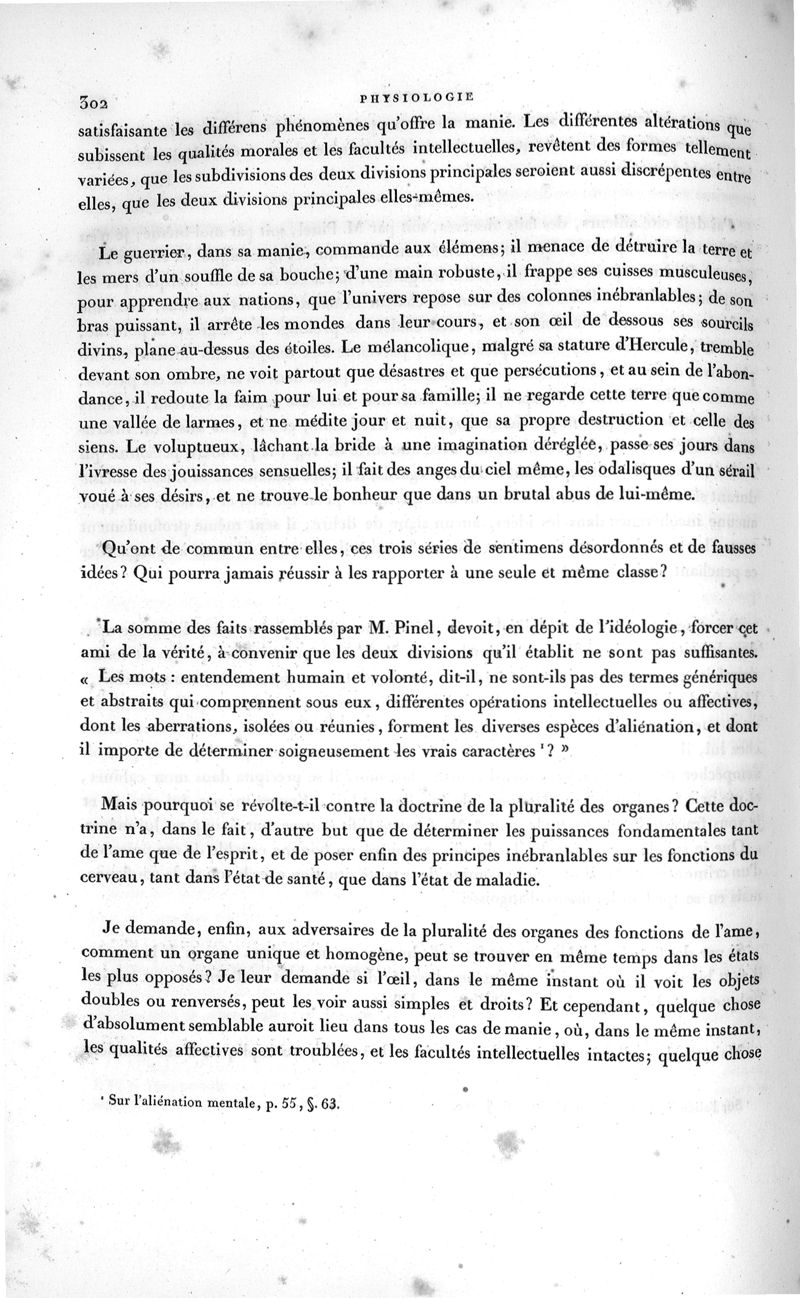 302 PHYSIOLOGIE

satisfaisante les différens phénomènes qu'offre la manie. Les différentes altérations que subissent les qualités morales et les facultés intellectuelles, revêtent des formes tellement variées, que les subdivisions des deux divisions principales seroient aussi discrépentes entre elles, que les deux divisions principales elles-mêmes.

Le guerrier, dans sa manie, commande aux élémens; il menace de détruire la terre et les mers d'un souffle de sa bouche; d'une main robuste, il frappe ses cuisses musculeuses, pour apprendre aux nations, que l'univers repose sur des colonnes inébranlables; de son bras puissant, il arrête les mondes dans leur cours, et son œil de dessous ses sourcils divins, plane au-dessus des étoiles. Le mélancolique, malgré sa stature d'Hercule, tremble devant son ombre, ne voit partout que désastres et que persécutions, et au sein de l'abondance, il redoute la faim pour lui et pour sa famille; il ne regarde cette terre que comme une vallée de larmes, et ne médite jour et nuit, que sa propre destruction et celle des siens. Le voluptueux, lâchant la bride à une imagination déréglée, passe ses jours dans l'ivresse des jouissances sensuelles; il fait des anges du ciel même, les odalisques d'un sérail voué à ses désirs, et ne trouve le bonheur que dans un brutal abus de lui-même.

Qu'ont de commun entre elles, ces trois séries de sentimens désordonnés et de fausses idées? Qui pourra jamais réussir à les rapporter à une seule et même classe?

La somme des faits rassemblés par M. Pinel, devoit, en dépit de l'idéologie, forcer cet ami de la vérité, à convenir que les deux divisions qu'il établit ne sont pas suffisantes. « Les mots : entendement humain et volonté, dit-il, ne sont-ils pas des termes génériques et abstraits qui comprennent sous eux, différentes opérations intellectuelles ou affectives, dont les aberrations, isolées ou réunies, forment les diverses espèces d'aliénation, et dont il importe de déterminer soigneusement les vrais caractères ¹? »

Mais pourquoi se révolte-t-il contre la doctrine de la pluralité des organes? Cette doctrine n'a, dans le fait, d'autre but que de déterminer les puissances fondamentales tant de l'ame que de l'esprit, et de poser enfin des principes inébranlables sur les fonctions du cerveau, tant dans l'état de santé, que dans l'état de maladie.

Je demande, enfin, aux adversaires de la pluralité des organes des fonctions de l'ame, comment un organe unique et homogène, peut se trouver en même temps dans les états les plus opposés? Je leur demande si l'œil, dans le même instant où il voit les objets doubles ou renversés, peut les voir aussi simples et droits? Et cependant, quelque chose d'absolument semblable auroit lieu dans tous les cas de manie, où, dans le même instant, les qualités affectives sont troublées, et les facultés intellectuelles intactes; quelque chose

¹ Sur l'aliénation mentale, p. 55, §. 63.